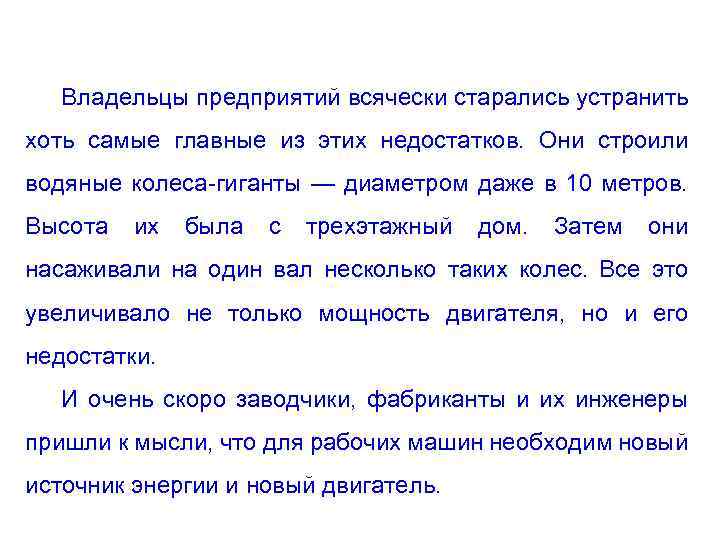 Владельцы предприятий всячески старались устранить хоть самые главные из этих недостатков. Они строили водяные колеса-гиганты — диаметром даже в 10 метров. Высота их была с трехэтажный дом. Затем они насаживали на один вал несколько таких колес. Все это увеличивало не только мощность двигателя, но и его недостатки.

И очень скоро заводчики, фабриканты и их инженеры пришли к мысли, что для рабочих машин необходим новый источник энергии и новый двигатель.